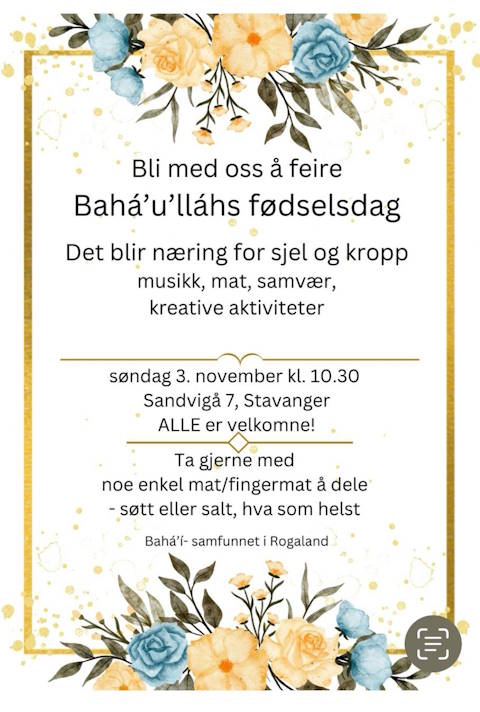 Bli med oss å feire

Bahá'u'lláhs fødselsdag

Det blir næring for sjel og kropp
musikk, mat, samvær,
kreative aktiviteter

søndag 3. november kl. 10.30
Sandvigå 7, Stavanger
ALLE er velkomne!

Ta gjerne med
noe enkel mat/fingermat å dele
- søtt eller salt, hva som helst

Bahá'í- samfunnet i Rogaland